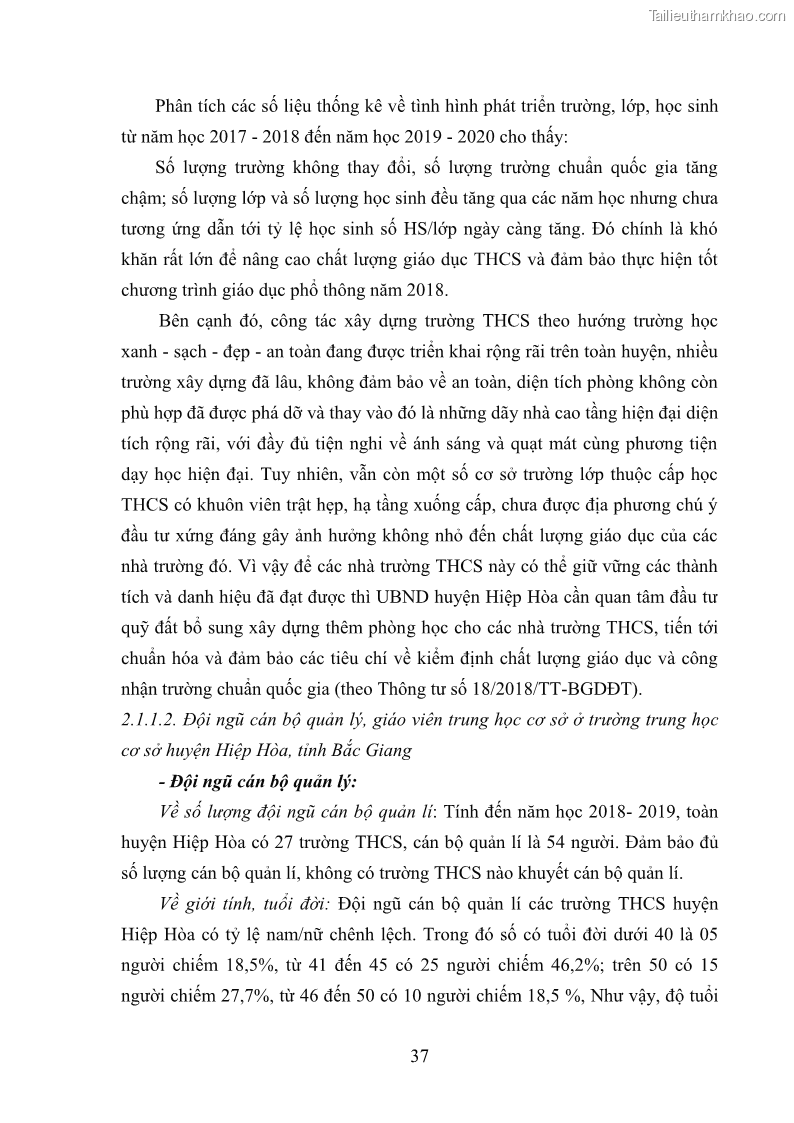 Tailieuthamkhao.com

Phân tích các số liệu thống kê về tình hình phát triển trường, lớp, học sinh từ năm học 2017 - 2018 đến năm học 2019 - 2020 cho thấy:

Số lượng trường không thay đổi, số lượng trường chuẩn quốc gia tăng chậm; số lượng lớp và số lượng học sinh đều tăng qua các năm học nhưng chưa tương ứng dẫn tới tỷ lệ học sinh số HS/lớp ngày càng tăng. Đó chính là khó khăn rất lớn để nâng cao chất lượng giáo dục THCS và đảm bảo thực hiện tốt chương trình giáo dục phổ thông năm 2018.

Bên cạnh đó, công tác xây dựng trường THCS theo hướng trường học xanh - sạch - đẹp - an toàn đang được triển khai rộng rãi trên toàn huyện, nhiều trường xây dựng đã lâu, không đảm bảo về an toàn, diện tích phòng không còn phù hợp đã được phá dỡ và thay vào đó là những dãy nhà cao tầng hiện đại diện tích rộng rãi, với đầy đủ tiện nghi về ánh sáng và quạt mát cùng phương tiện dạy học hiện đại. Tuy nhiên, vẫn còn một số cơ sở trường lớp thuộc cấp học THCS có khuôn viên trật hẹp, hạ tầng xuống cấp, chưa được địa phương chú ý đầu tư xứng đáng gây ảnh hưởng không nhỏ đến chất lượng giáo dục của các nhà trường đó. Vì vậy để các nhà trường THCS này có thể giữ vững các thành tích và danh hiệu đã đạt được thì UBND huyện Hiệp Hòa cần quan tâm đầu tư quỹ đất bổ sung xây dựng thêm phòng học cho các nhà trường THCS, tiến tới chuẩn hóa và đảm bảo các tiêu chí về kiểm định chất lượng giáo dục và công nhận trường chuẩn quốc gia (theo Thông tư số 18/2018/TT-BGDĐT).

2.1.1.2. Đội ngũ cán bộ quản lý, giáo viên trung học cơ sở ở trường trung học cơ sở huyện Hiệp Hòa, tỉnh Bắc Giang

- Đội ngũ cán bộ quản lý:

Về số lượng đội ngũ cán bộ quản lí: Tính đến năm học 2018- 2019, toàn huyện Hiệp Hòa có 27 trường THCS, cán bộ quản lí là 54 người. Đảm bảo đủ số lượng cán bộ quản lí, không có trường THCS nào khuyết cán bộ quản lí.

Về giới tính, tuổi đời: Đội ngũ cán bộ quản lí các trường THCS huyện Hiệp Hòa có tỷ lệ nam/nữ chênh lệch. Trong đó số có tuổi đời dưới 40 là 05 người chiếm 18,5%, từ 41 đến 45 có 25 người chiếm 46,2%; trên 50 có 15 người chiếm 27,7%, từ 46 đến 50 có 10 người chiếm 18,5 %, Như vậy, độ tuổi

37